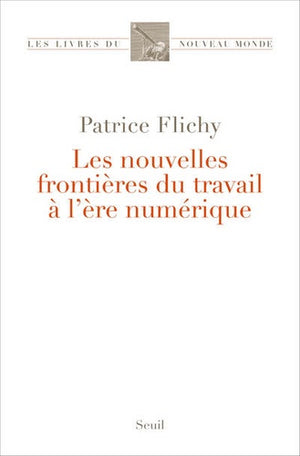 LES LIVRES DU NOUVEAU MONDE

Patrice Flichy

Les nouvelles frontières du travail à l'ère numérique

Seuil